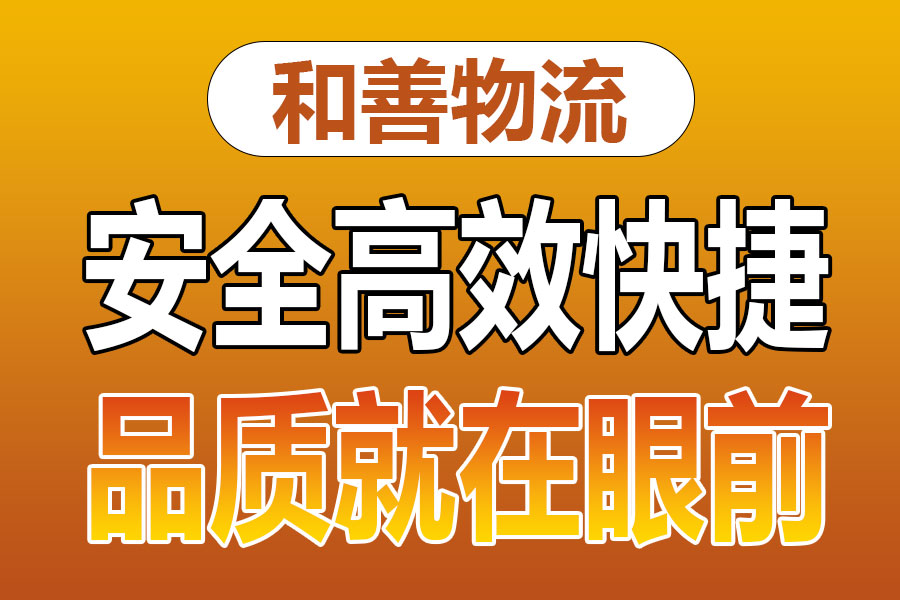 和善物流

安全高效快捷

品质就在眼前